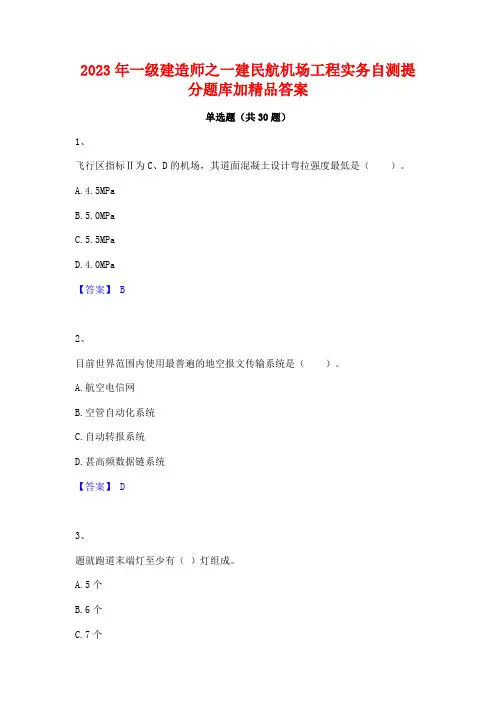 2023年一级建造师之一建民航机场工程实务自测提分题库加精品答案

单选题（共30题）

1、

飞行区指标Ⅱ为C、D的机场，其道面混凝土设计弯拉强度最低是（　　）。

A. 4. 5MPa

B. 5. 0MPa

C. 5. 5MPa

D. 4. 0MPa

【答案】 B

2、

目前世界范围内使用最普遍的地空报文传输系统是（　　）。

A. 航空电信网

B. 空管自动化系统

C. 自动转报系统

D. 甚高频数据链系统

【答案】 D

3、

题就跑道末端灯至少有（ ）灯组成。

A. 5个

B. 6个

C. 7个